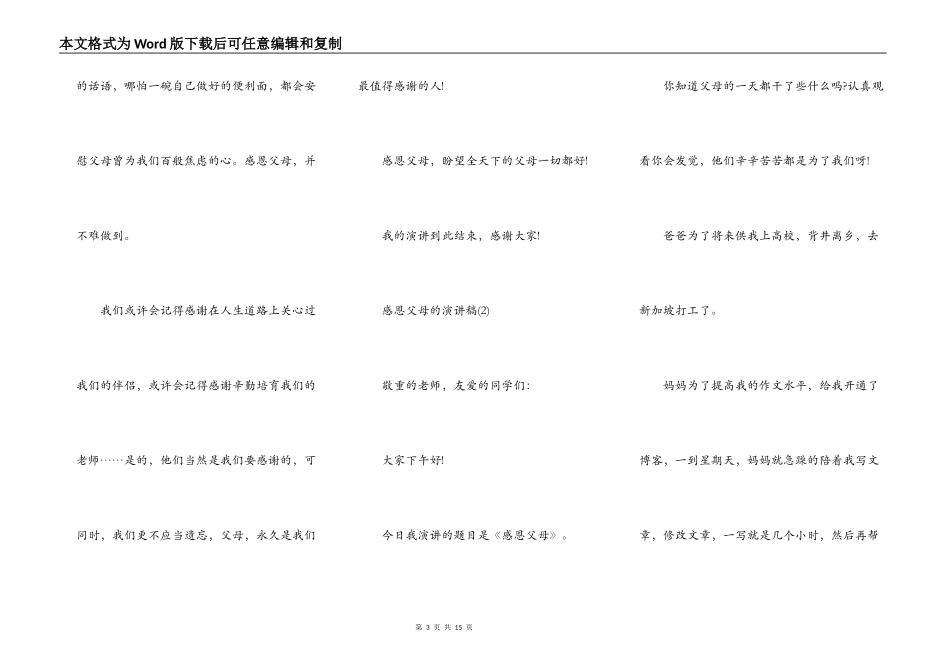 本文格式为Word版下载后可任意编辑和复制

的话语，哪怕一碗自己做好的便利面，都会安慰父母曾为我们百般焦虑的心。感恩父母，并不难做到。

我们或许会记得感谢在人生道路上关心过我们的伴侣，或许会记得感谢辛勤培育我们的老师……是的，他们当然是我们要感谢的，可同时，我们更不应当遗忘，父母，永久是我们最值得感谢的人!

感恩父母，盼望全天下的父母一切都好!

我的演讲到此结束，感谢大家!

感恩父母的演讲稿(2)

敬重的老师，友爱的同学们:

大家下午好!

今日我演讲的题目是《感恩父母》。

你知道父母的一天都干了些什么吗?认真观看你会发觉，他们辛辛苦苦都是为了我们呀!

爸爸为了将来供我上高校，背井离乡，去新加坡打工了。

妈妈为了提高我的作文水平，给我开通了博客，一到星期天，妈妈就急躁的陪着我写文章，修改文章，一写就是几个小时，然后再帮

第 3 页 共 15 页